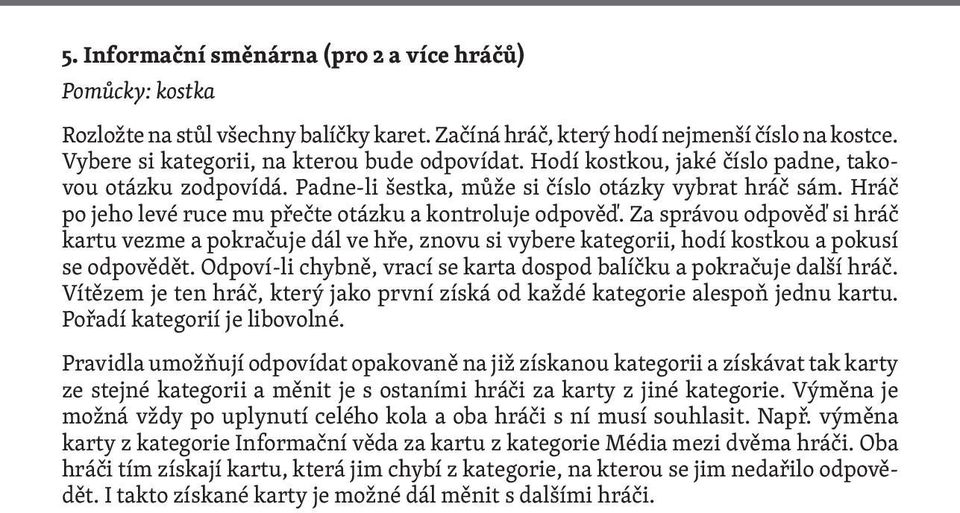 5. Informační směnárna (pro 2 a více hráčů)

Pomůcky: kostka

Rozložte na stůl všechny balíčky karet. Začíná hráč, který hodí nejmenší číslo na kostce. Vybere si kategorii, na kterou bude odpovídat. Hodí kostkou, jaké číslo padne, takovou otázku zodpovídá. Padne-li šestka, může si číslo otázky vybrat hráč sám. Hráč po jeho levé ruce mu přečte otázku a kontroluje odpověď. Za správou odpověď si hráč kartu vezme a pokračuje dál ve hře, znovu si vybere kategorii, hodí kostkou a pokusí se odpovědět. Odpoví-li chybně, vrací se karta dospod balíčku a pokračuje další hráč. Vítězem je ten hráč, který jako první získá od každé kategorie alespoň jednu kartu. Pořadí kategorií je libovolné.

Pravidla umožňují odpovídat opakovaně na již získanou kategorii a získávat tak karty ze stejné kategorii a měnit je s ostaními hráči za karty z jiné kategorie. Výměna je možná vždy po uplynutí celého kola a oba hráči s ní musí souhlasit. Např. výměna karty z kategorie Informační věda za kartu z kategorie Média mezi dvěma hráči. Oba hráči tím získají kartu, která jim chybí z kategorie, na kterou se jim nedařilo odpovědět. I takto získané karty je možné dál měnit s dalšími hráči.